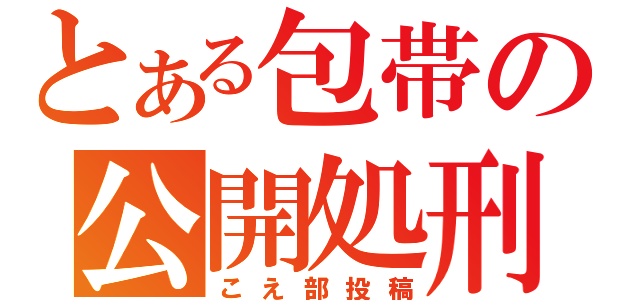 とある包帯の公開処刑
こえ部投稿